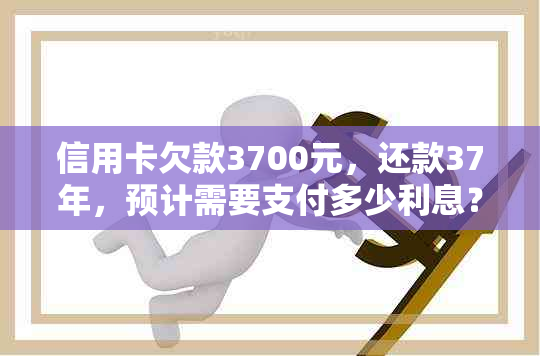 信用卡欠款3700元，还款37年，预计需要支付多少利息？